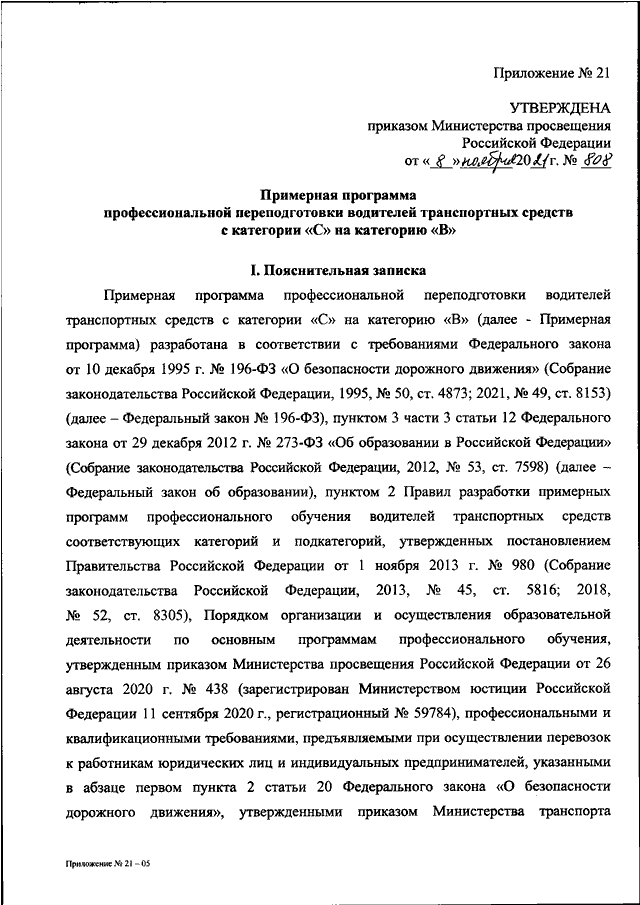 Приложение № 21

УТВЕРЖДЕНА
приказом Министерства просвещения
Российской Федерации
от « 8 » ноября 2021 г. № 808

Примерная программа
профессиональной переподготовки водителей транспортных средств
с категории «С» на категорию «В»

I. Пояснительная записка

Примерная программа профессиональной переподготовки водителей транспортных средств с категории «С» на категорию «В» (далее - Примерная программа) разработана в соответствии с требованиями Федерального закона от 10 декабря 1995 г. № 196-ФЗ «О безопасности дорожного движения» (Собрание законодательства Российской Федерации, 1995, № 50, ст. 4873; 2021, № 49, ст. 8153) (далее – Федеральный закон № 196-ФЗ), пунктом 3 части 3 статьи 12 Федерального закона от 29 декабря 2012 г. № 273-ФЗ «Об образовании в Российской Федерации» (Собрание законодательства Российской Федерации, 2012, № 53, ст. 7598) (далее – Федеральный закон об образовании), пунктом 2 Правил разработки примерных программ профессионального обучения водителей транспортных средств соответствующих категорий и подкатегорий, утвержденных постановлением Правительства Российской Федерации от 1 ноября 2013 г. № 980 (Собрание законодательства Российской Федерации, 2013, № 45, ст. 5816; 2018, № 52, ст. 8305), Порядком организации и осуществления образовательной деятельности по основным программам профессионального обучения, утвержденным приказом Министерства просвещения Российской Федерации от 26 августа 2020 г. № 438 (зарегистрирован Министерством юстиции Российской Федерации 11 сентября 2020 г., регистрационный № 59784), профессиональными и квалификационными требованиями, предъявляемыми при осуществлении перевозок к работникам юридических лиц и индивидуальных предпринимателей, указанными в абзаце первом пункта 2 статьи 20 Федерального закона «О безопасности дорожного движения», утвержденными приказом Министерства транспорта

Приложение № 21 – 05